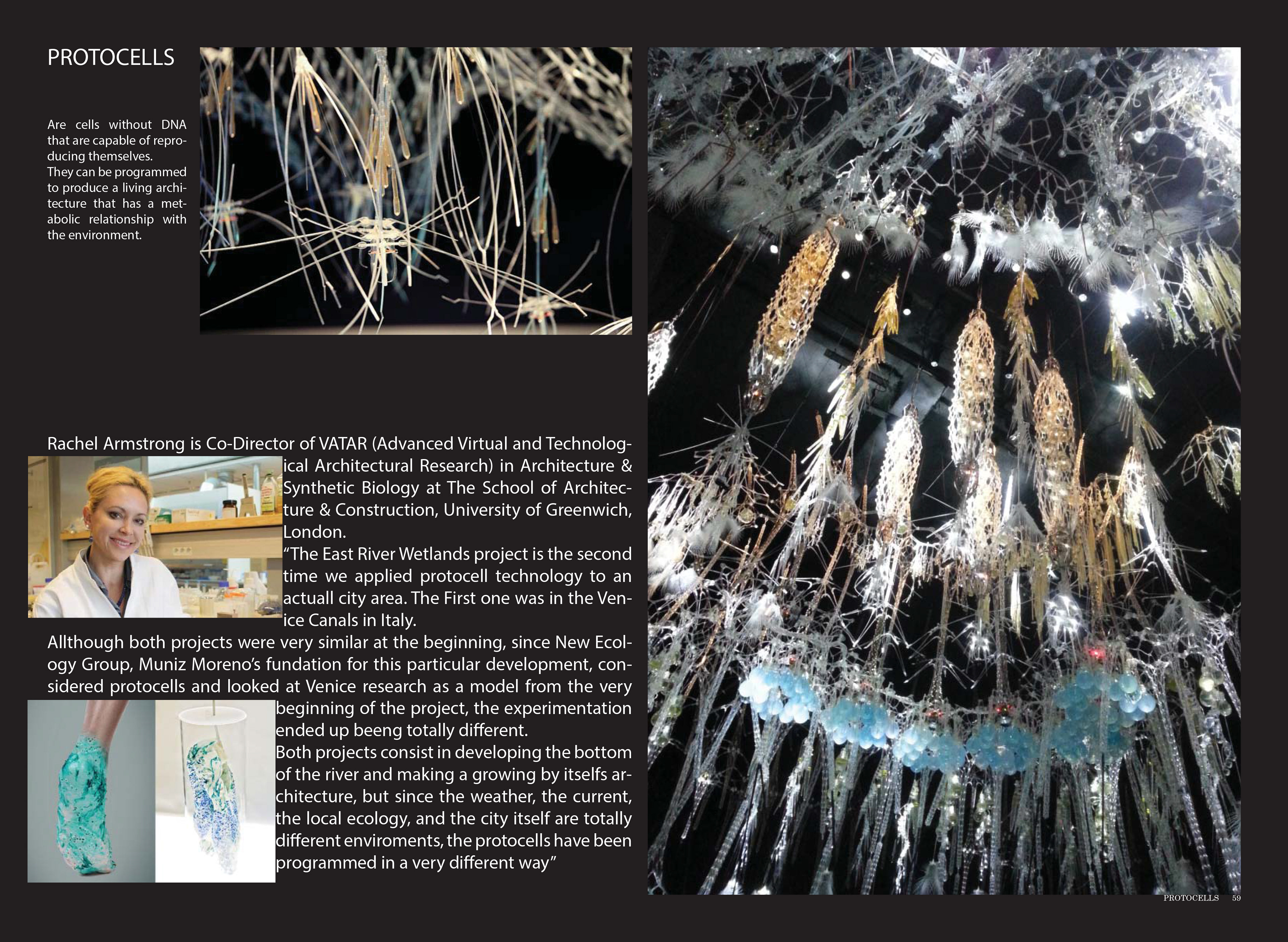 PROTOCELLS

Are cells without DNA that are capable of reproducing themselves.
They can be programmed to produce a living architecture that has a metabolic relationship with the environment.

Rachel Armstrong is Co-Director of VATAR (Advanced Virtual and Technological Architectural Research) in Architecture & Synthetic Biology at The School of Architecture & Construction, University of Greenwich, London.
“The East River Wetlands project is the second time we applied protocell technology to an actuall city area. The First one was in the Venice Canals in Italy.
Allthough both projects were very similar at the beginning, since New Ecology Group, Muniz Moreno’s fundation for this particular development, considered protocells and looked at Venice research as a model from the very beginning of the project, the experimentation ended up beeng totally different.
Both projects consist in developing the bottom of the river and making a growing by itselfs architecture, but since the weather, the current, the local ecology, and the city itself are totally different enviroments, the protocells have been programmed in a very different way”

PROTOCELLS 59